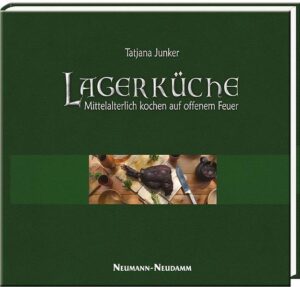 Tatjana Junker

LAGERKÜCHE
Mittelalterlich kochen auf offenem Feuer

NEUMANN-NEUDAMM